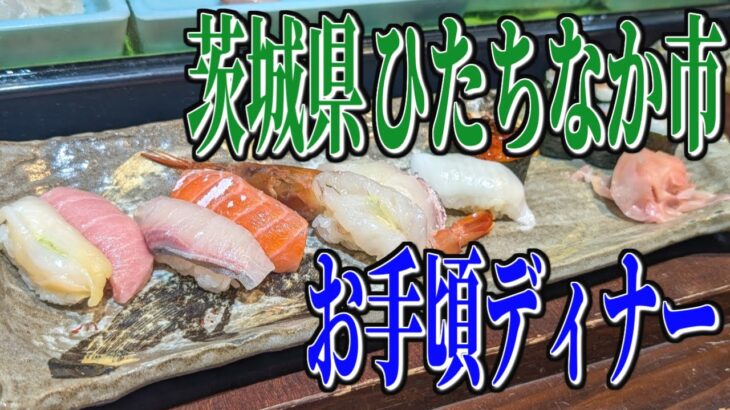 茨城県ひたちなか市

お手頃ディナー